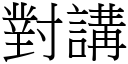 對講